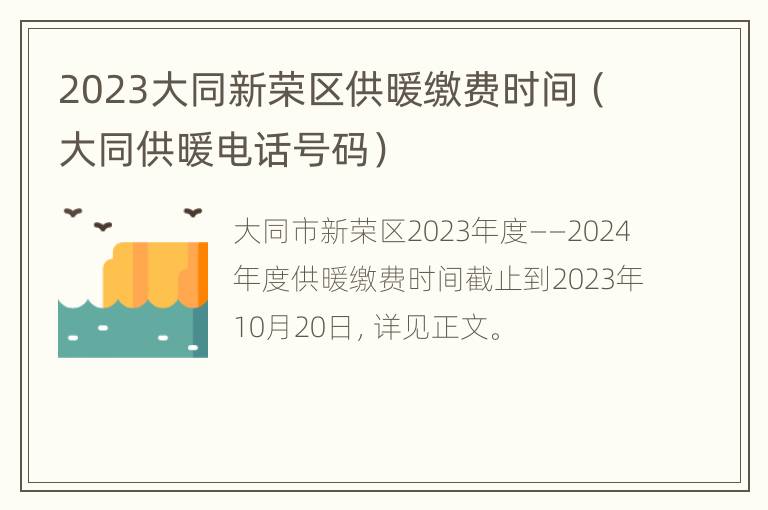 2023大同新荣区供暖缴费时间（大同供暖电话号码）

大同市新荣区2023年度——2024年度供暖缴费时间截止到2023年10月20日，详见正文。